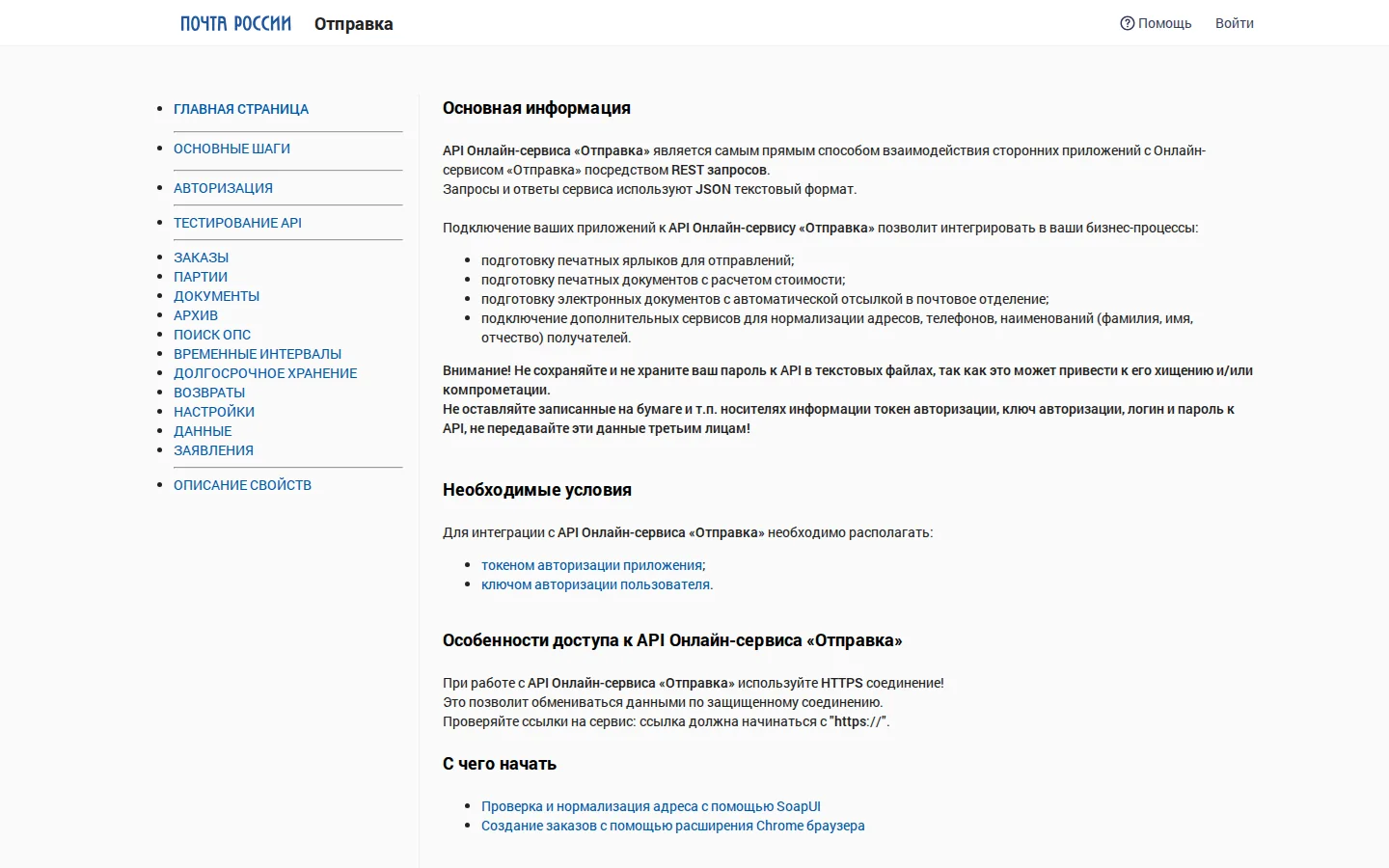 ПОЧТА РОССИИ Отправка

Помощь Войти

- ГЛАВНАЯ СТРАНИЦА

- ОСНОВНЫЕ ШАГИ

- АВТОРИЗАЦИЯ

- ТЕСТИРОВАНИЕ API

- ЗАКАЗЫ
- ПАРТИИ
- ДОКУМЕНТЫ
- АРХИВ
- ПОИСК ОПС
- ВРЕМЕННЫЕ ИНТЕРВАЛЫ
- ДОЛГОСРОЧНОЕ ХРАНЕНИЕ
- ВОЗВРАТЫ
- НАСТРОЙКИ
- ДАННЫЕ
- ЗАЯВЛЕНИЯ

- ОПИСАНИЕ СВОЙСТВ

Основная информация

API Онлайн-сервиса «Отправка» является самым прямым способом взаимодействия сторонних приложений с Онлайн-сервисом «Отправка» посредством REST запросов.
Запросы и ответы сервиса используют JSON текстовый формат.

Подключение ваших приложений к API Онлайн-сервису «Отправка» позволит интегрировать в ваши бизнес-процессы:

- подготовку печатных ярлыков для отправлений;
- подготовку печатных документов с расчетом стоимости;
- подготовку электронных документов с автоматической отсылкой в почтовое отделение;
- подключение дополнительных сервисов для нормализации адресов, телефонов, наименований (фамилия, имя, отчество) получателей.

Внимание! Не сохраняйте и не храните ваш пароль к API в текстовых файлах, так как это может привести к его хищению и/или компрометации.
Не оставляйте записанные на бумаге и т.п. носителях информации токен авторизации, ключ авторизации, логин и пароль к API, не передавайте эти данные третьим лицам!

Необходимые условия

Для интеграции с API Онлайн-сервиса «Отправка» необходимо располагать:

- токеном авторизации приложения;
- ключом авторизации пользователя.

Особенности доступа к API Онлайн-сервиса «Отправка»

При работе с API Онлайн-сервиса «Отправка» используйте HTTPS соединение!
Это позволит обмениваться данными по защищенному соединению.
Проверяйте ссылки на сервис: ссылка должна начинаться с "https://".

С чего начать

- Проверка и нормализация адреса с помощью SoapUI
- Создание заказов с помощью расширения Chrome браузера